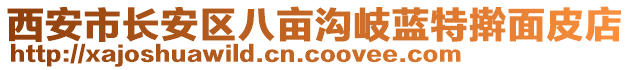 西安市长安区八亩沟岐蓝特擀面皮店
http://xajoshuawild.cn.coovee.com